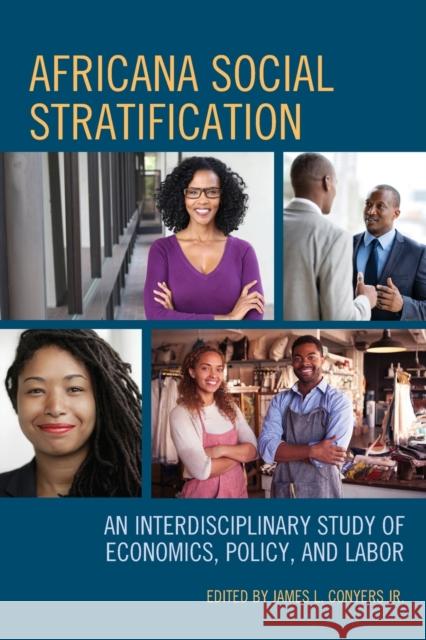 AFRICANA SOCIAL STRATIFICATION

AN INTERDISCIPLINARY STUDY OF ECONOMICS, POLICY, AND LABOR

EDITED BY JAMES L. CONYERS JR.